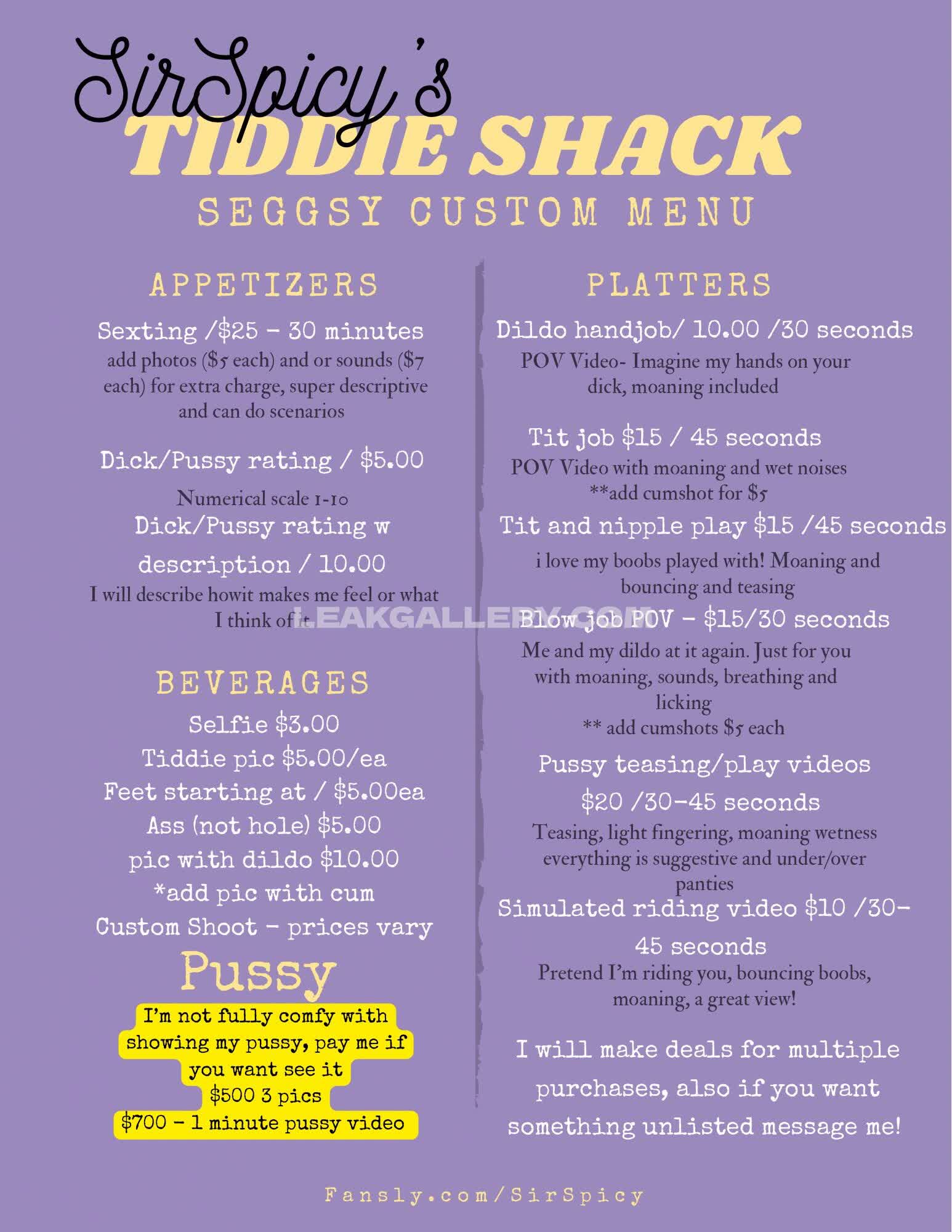 SirSpicy's
TIDDIE SHACK
SEGGSY CUSTOM MENU

APPETIZERS

Sexting /$25 - 30 minutes
add photos ($5 each) and or sounds ($7 each) for extra charge, super descriptive and can do scenarios

Dick/Pussy rating / $5.00
Numerical scale 1-10

Dick/Pussy rating w description / 10.00
I will describe howit makes me feel or what I think of it

BEVERAGES

Selfie $3.00
Tiddie pic $5.00/ea
Feet starting at / $5.00ea
Ass (not hole) $5.00
pic with dildo $10.00
*add pic with cum
Custom Shoot - prices vary

Pussy
I'm not fully comfy with showing my pussy, pay me if you want see it
$500 3 pics
$700 - 1 minute pussy video

PLATTERS

Dildo handjob/ 10.00 /30 seconds
POV Video- Imagine my hands on your dick, moaning included

Tit job $15 / 45 seconds
POV Video with moaning and wet noises
**add cumshot for $5

Tit and nipple play $15 /45 seconds
i love my boobs played with! Moaning and bouncing and teasing

Blow job POV - $15/30 seconds
Me and my dildo at it again. Just for you with moaning, sounds, breathing and licking
** add cumshots $5 each

Pussy teasing/play videos $20 /30-45 seconds
Teasing, light fingering, moaning wetness everything is suggestive and under/over panties

Simulated riding video $10 /30-45 seconds
Pretend I'm riding you, bouncing boobs, moaning, a great view!

I will make deals for multiple purchases, also if you want something unlisted message me!

Fansly.com/SirSpicy

LEAKGALLERY.COM